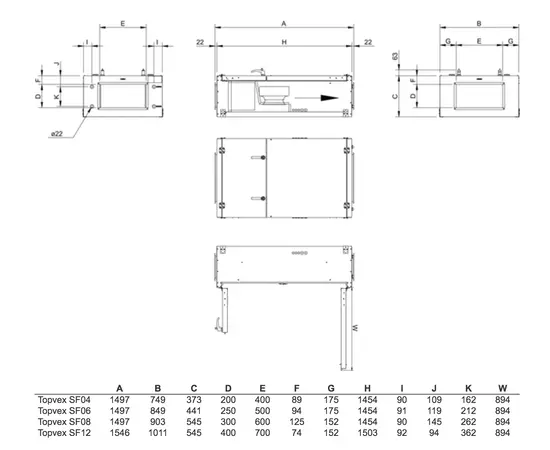 E
I
I
J
F
D
K
ø22

A
22
H
22

B
G
E
G
63
F
C
D

W

|  | A | B | C | D | E | F | G | H | I | J | K | W |
|---|---|---|---|---|---|---|---|---|---|---|---|---|
| Topvex SF04 | 1497 | 749 | 373 | 200 | 400 | 89 | 175 | 1454 | 90 | 109 | 162 | 894 |
| Topvex SF06 | 1497 | 849 | 441 | 250 | 500 | 94 | 175 | 1454 | 91 | 119 | 212 | 894 |
| Topvex SF08 | 1497 | 903 | 545 | 300 | 600 | 125 | 152 | 1454 | 90 | 145 | 262 | 894 |
| Topvex SF12 | 1546 | 1011 | 545 | 400 | 700 | 74 | 152 | 1503 | 92 | 94 | 362 | 894 |